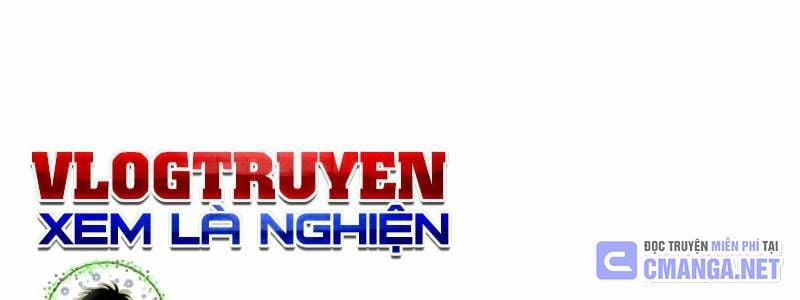 VLOGTRUYEN
XEM LÀ NGHIỆN

ĐỌC TRUYỆN MIỄN PHÍ TẠI
CMANGA.NET